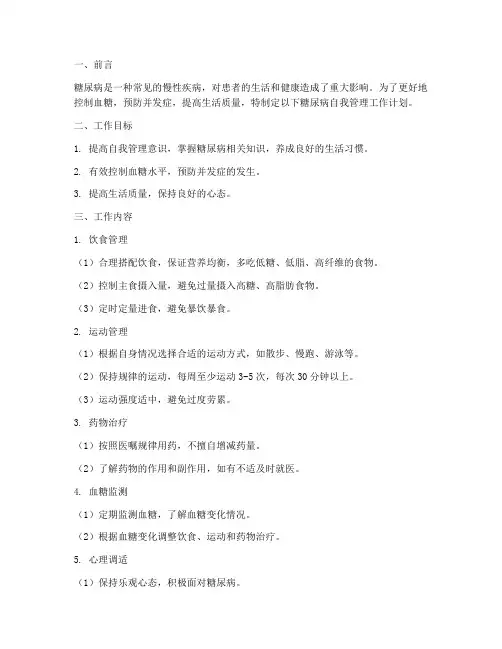 一、前言

糖尿病是一种常见的慢性疾病，对患者的生活和健康造成了重大影响。为了更好地控制血糖，预防并发症，提高生活质量，特制定以下糖尿病自我管理工作计划。

二、工作目标

1. 提高自我管理意识，掌握糖尿病相关知识，养成良好的生活习惯。

2. 有效控制血糖水平，预防并发症的发生。

3. 提高生活质量，保持良好的心态。

三、工作内容

1. 饮食管理

（1）合理搭配饮食，保证营养均衡，多吃低糖、低脂、高纤维的食物。

（2）控制主食摄入量，避免过量摄入高糖、高脂肪食物。

（3）定时定量进食，避免暴饮暴食。

2. 运动管理

（1）根据自身情况选择合适的运动方式，如散步、慢跑、游泳等。

（2）保持规律的运动，每周至少运动 3-5 次，每次 30 分钟以上。

（3）运动强度适中，避免过度劳累。

3. 药物治疗

（1）按照医嘱规律用药，不擅自增减药量。

（2）了解药物的作用和副作用，如有不适及时就医。

4. 血糖监测

（1）定期监测血糖，了解血糖变化情况。

（2）根据血糖变化调整饮食、运动和药物治疗。

5. 心理调适

（1）保持乐观心态，积极面对糖尿病。